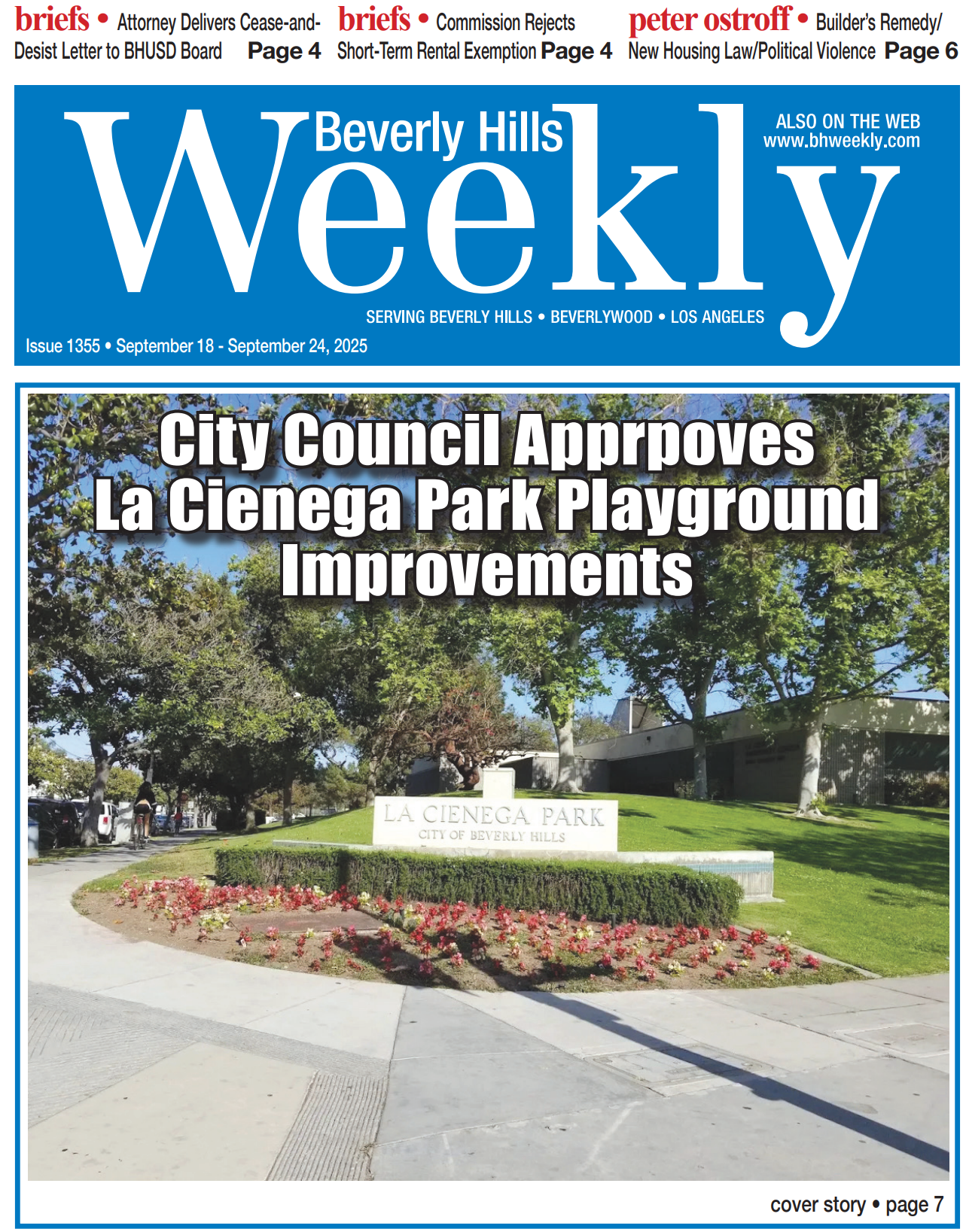 briefs • Attorney Delivers Cease-and-Desist Letter to BHUSD Board Page 4

briefs • Commission Rejects Short-Term Rental Exemption Page 4

peter ostroff • Builder's Remedy/ New Housing Law/Political Violence Page 6

Beverly Hills Weekly

ALSO ON THE WEB www.bhweekly.com

SERVING BEVERLY HILLS • BEVERLYWOOD • LOS ANGELES

Issue 1355 • September 18 - September 24, 2025

City Council Apprpoves La Cienega Park Playground Improvements

LA CIENEGA PARK
CITY OF BEVERLY HILLS

cover story • page 7